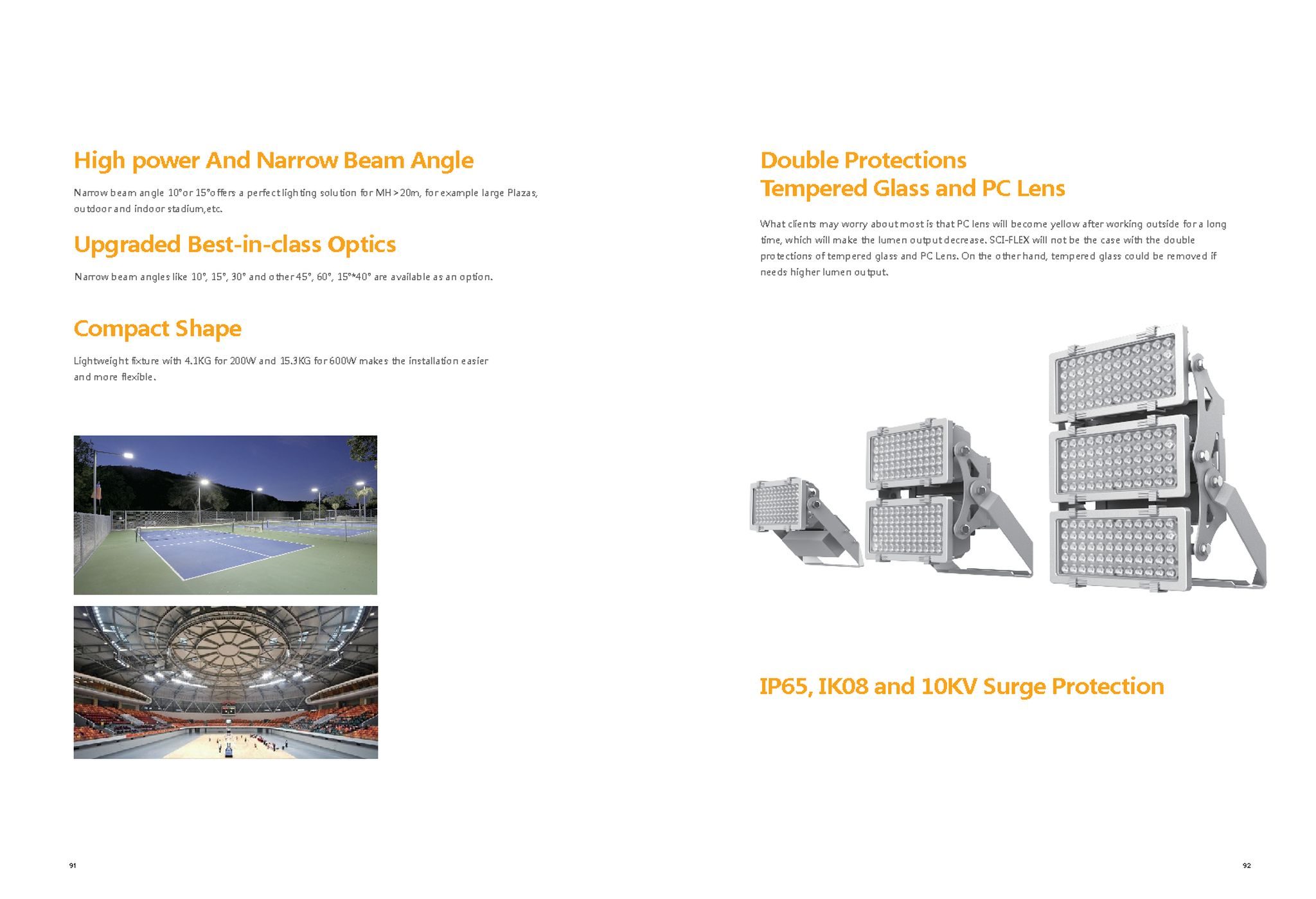 High power And Narrow Beam Angle

Narrow beam angle 10°or 15°offers a perfect lighting solution for MH>20m, for example large Plazas, outdoor and indoor stadium,etc.

Upgraded Best-in-class Optics

Narrow beam angles like 10°, 15°, 30° and other 45°, 60°, 15°*40° are available as an option.

Compact Shape

Lightweight fixture with 4.1KG for 200W and 15.3KG for 600W makes the installation easier and more flexible.

91

Double Protections
Tempered Glass and PC Lens

What clients may worry about most is that PC lens will become yellow after working outside for a long time, which will make the lumen output decrease. SCI-FLEX will not be the case with the double protections of tempered glass and PC Lens. On the other hand, tempered glass could be removed if needs higher lumen output.

IP65, IK08 and 10KV Surge Protection

92